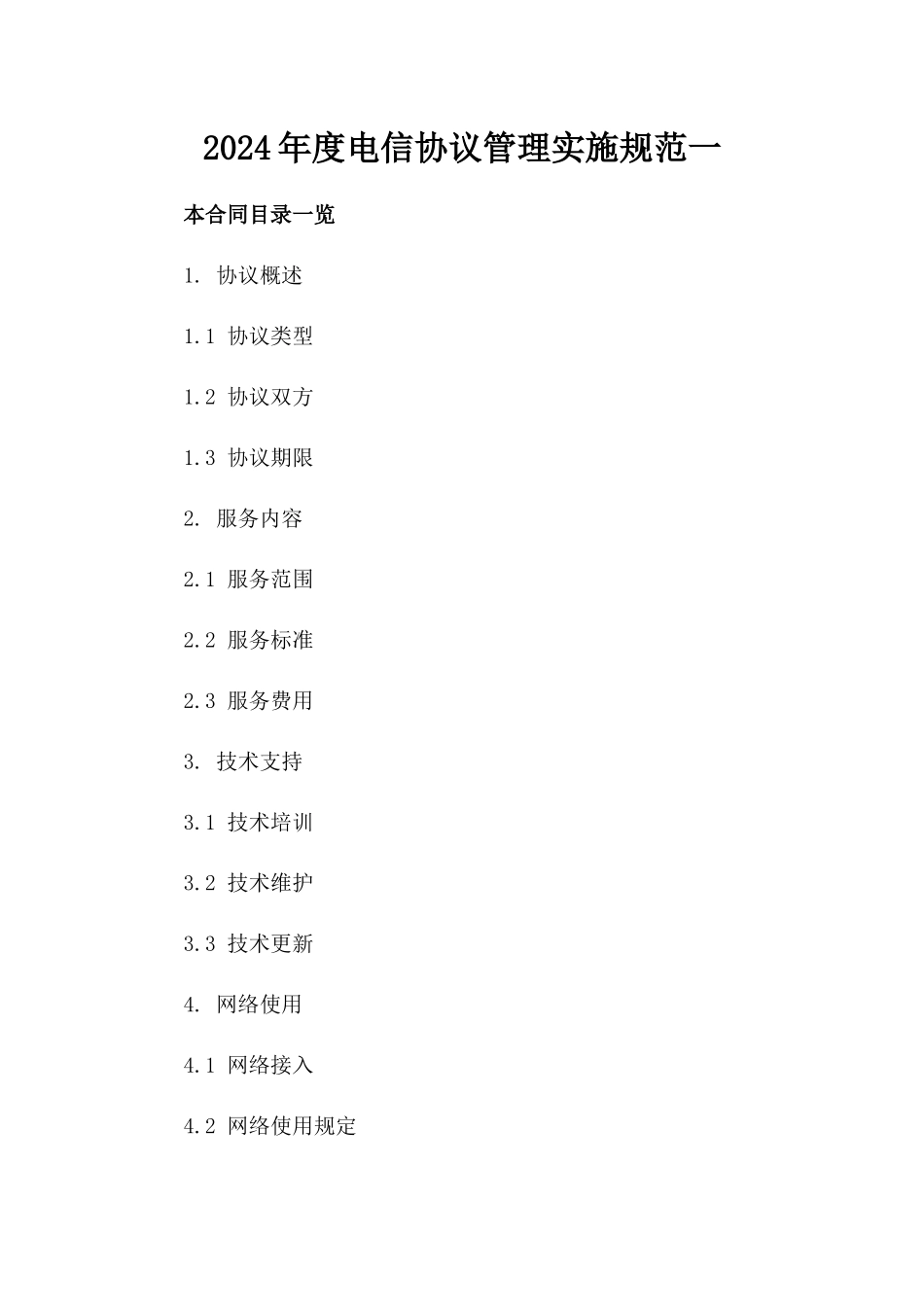 2024年度电信协议管理实施规范一

本合同目录一览

1. 协议概述

1.1 协议类型

1.2 协议双方

1.3 协议期限

2. 服务内容

2.1 服务范围

2.2 服务标准

2.3 服务费用

3. 技术支持

3.1 技术培训

3.2 技术维护

3.3 技术更新

4. 网络使用

4.1 网络接入

4.2 网络使用规定